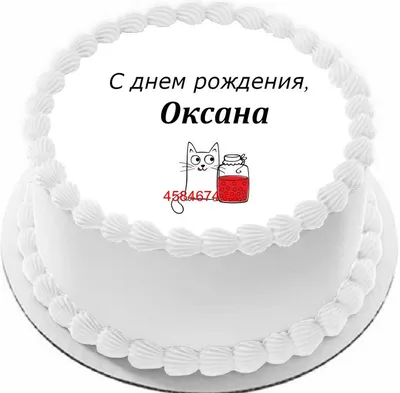 С днем рождения,
Оксана

4584674